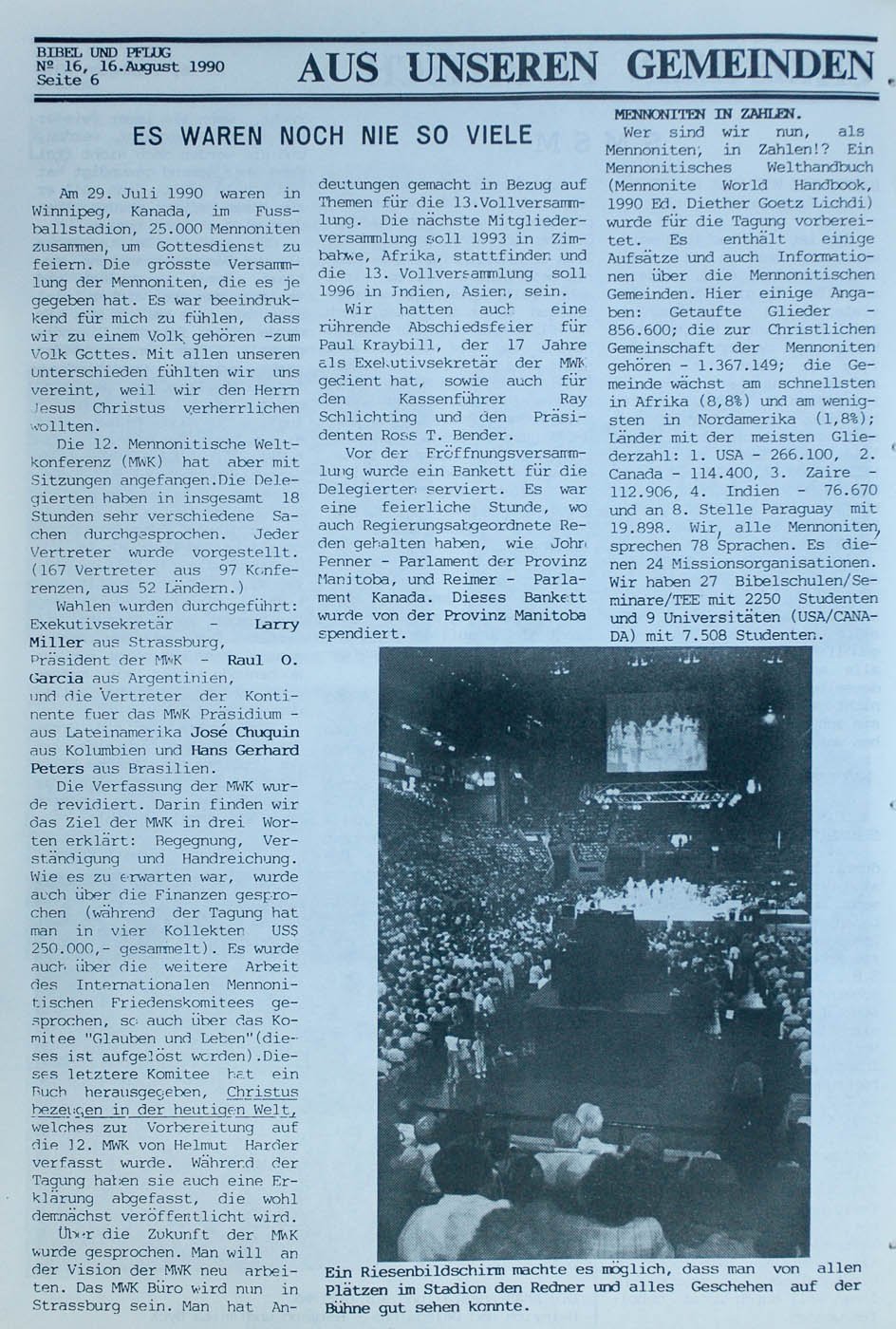 BIBEL UND PFLUG
Nº 16, 16.August 1990
Seite 6

AUS UNSEREN GEMEINDEN

ES WAREN NOCH NIE SO VIELE

Am 29. Juli 1990 waren in Winnipeg, Kanada, im Fussballstadion, 25.000 Mennoniten zusammen, um Gottesdienst zu feiern. Die grösste Versammlung der Mennoniten, die es je gegeben hat. Es war beeindrukkend für mich zu fühlen, dass wir zu einem Volk gehören -zum Volk Gottes. Mit allen unseren Unterschieden fühlten wir uns vereint, weil wir den Herrn Jesus Christus verherrlichen wollten.

Die 12. Mennonitische Weltkonferenz (MWK) hat aber mit Sitzungen angefangen.Die Delegierten haben in insgesamt 18 Stunden sehr verschiedene Sachen durchgesprochen. Jeder Vertreter wurde vorgestellt. (167 Vertreter aus 97 Konferenzen, aus 52 Ländern.)

Wahlen wurden durchgeführt: Exekutivsekretär - Larry Miller aus Strassburg, Präsident der MWK - Raul O. Garcia aus Argentinien, und die Vertreter der Kontinente fuer das MWK Präsidium - aus Lateinamerika José Chuquin aus Kolumbien und Hans Gerhard Peters aus Brasilien.

Die Verfassung der MWK wurde revidiert. Darin finden wir das Ziel der MWK in drei Worten erklärt: Begegnung, Verständigung und Handreichung. Wie es zu erwarten war, wurde auch über die Finanzen gesprochen (während der Tagung hat man in vier Kollekten US$ 250.000,- gesammelt). Es wurde auch über die weitere Arbeit des Internationalen Mennonitischen Friedenskomitees gesprochen, so auch über das Komitee "Glauben und Leben"(dieses ist aufgelöst worden).Dieses letztere Komitee hat ein Buch herausgegeben, Christus bezeugen in der heutigen Welt, welches zur Vorbereitung auf die 12. MWK von Helmut Harder verfasst wurde. Während der Tagung haben sie auch eine Erklärung abgefasst, die wohl demnächst veröffentlicht wird.

Über die Zukunft der MWK wurde gesprochen. Man will an der Vision der MWK neu arbeiten. Das MWK Büro wird nun in Strassburg sein. Man hat Andeutungen gemacht in Bezug auf Themen für die 13.Vollversammlung. Die nächste Mitgliederversammlung soll 1993 in Zimbabwe, Afrika, stattfinden und die 13. Vollversammlung soll 1996 in Indien, Asien, sein.

Wir hatten auch eine rührende Abschiedsfeier für Paul Kraybill, der 17 Jahre als Exekutivsekretär der MWK gedient hat, sowie auch für den Kassenführer Ray Schlichting und den Präsidenten Ross T. Bender.

Vor der Eröffnungsversammlung wurde ein Bankett für die Delegierten serviert. Es war eine feierliche Stunde, wo auch Regierungsabgeordnete Reden gehalten haben, wie John Penner - Parlament der Provinz Manitoba, und Reimer - Parlament Kanada. Dieses Bankett wurde von der Provinz Manitoba spendiert.

MENNONITEN IN ZAHLEN.
Wer sind wir nun, als Mennoniten, in Zahlen!? Ein Mennonitisches Welthandbuch (Mennonite World Handbook, 1990 Ed. Diether Goetz Lichdi) wurde für die Tagung vorbereitet. Es enthält einige Aufsätze und auch Informationen über die Mennonitischen Gemeinden. Hier einige Angaben: Getaufte Glieder - 856.600; die zur Christlichen Gemeinschaft der Mennoniten gehören - 1.367.149; die Gemeinde wächst am schnellsten in Afrika (8,8%) und am wenigsten in Nordamerika (1,8%); Länder mit der meisten Gliederzahl: 1. USA - 266.100, 2. Canada - 114.400, 3. Zaire - 112.906, 4. Indien - 76.670 und an 8. Stelle Paraguay mit 19.898. Wir, alle Mennoniten, sprechen 78 Sprachen. Es dienen 24 Missionsorganisationen. Wir haben 27 Bibelschulen/Seminare/TEE mit 2250 Studenten und 9 Universitäten (USA/CANADA) mit 7.508 Studenten.

Ein Riesenbildschirm machte es möglich, dass man von allen Plätzen im Stadion den Redner und alles Geschehen auf der Bühne gut sehen konnte.